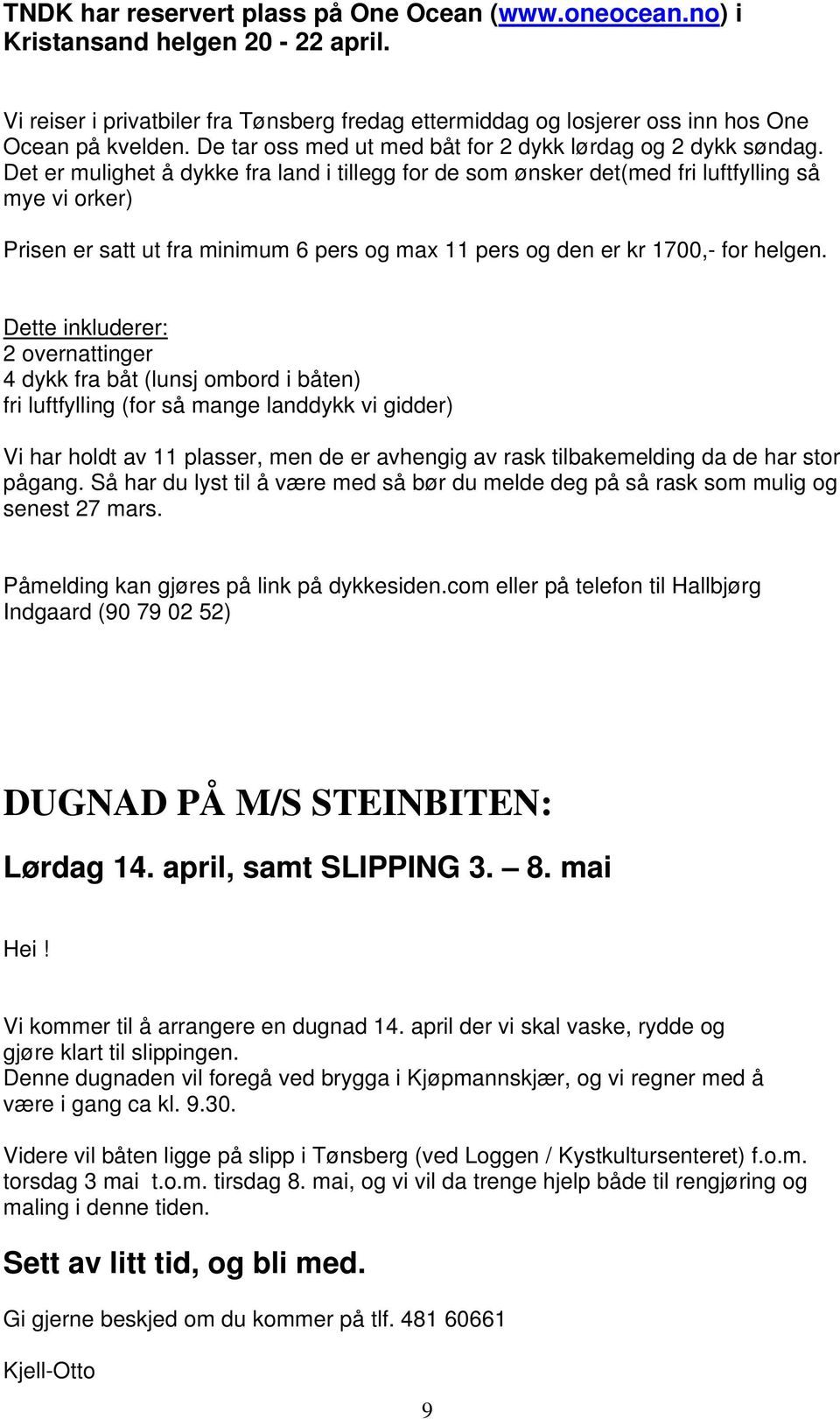 TNDK har reservert plass på One Ocean (www.oneocean.no) i Kristansand helgen 20 - 22 april.

Vi reiser i privatbiler fra Tønsberg fredag ettermiddag og losjerer oss inn hos One Ocean på kvelden. De tar oss med ut med båt for 2 dykk lørdag og 2 dykk søndag. Det er mulighet å dykke fra land i tillegg for de som ønsker det(med fri luftfylling så mye vi orker)

Prisen er satt ut fra minimum 6 pers og max 11 pers og den er kr 1700,- for helgen.

Dette inkluderer:
2 overnattinger
4 dykk fra båt (lunsj ombord i båten)
fri luftfylling (for så mange landdykk vi gidder)

Vi har holdt av 11 plasser, men de er avhengig av rask tilbakemelding da de har stor pågang. Så har du lyst til å være med så bør du melde deg på så rask som mulig og senest 27 mars.

Påmelding kan gjøres på link på dykkesiden.com eller på telefon til Hallbjørg Indgaard (90 79 02 52)

DUGNAD PÅ M/S STEINBITEN:

Lørdag 14. april, samt SLIPPING 3. – 8. mai

Hei !

Vi kommer til å arrangere en dugnad 14. april der vi skal vaske, rydde og gjøre klart til slippingen.
Denne dugnaden vil foregå ved brygga i Kjøpmannskjær, og vi regner med å være i gang ca kl. 9.30.

Videre vil båten ligge på slipp i Tønsberg (ved Loggen / Kystkultursenteret) f.o.m. torsdag 3 mai t.o.m. tirsdag 8. mai, og vi vil da trenge hjelp både til rengjøring og maling i denne tiden.

Sett av litt tid, og bli med.

Gi gjerne beskjed om du kommer på tlf. 481 60661

Kjell-Otto

9